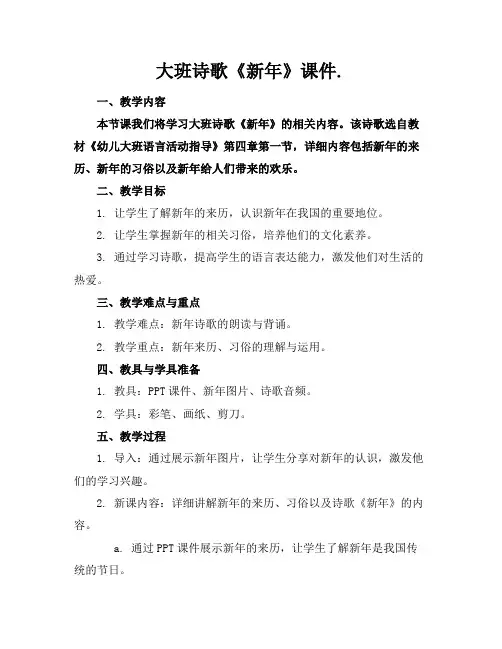 大班诗歌《新年》课件.

一、教学内容

本节课我们将学习大班诗歌《新年》的相关内容。该诗歌选自教材《幼儿大班语言活动指导》第四章第一节，详细内容包括新年的来历、新年的习俗以及新年给人们带来的欢乐。

二、教学目标

1. 让学生了解新年的来历，认识新年在我国的重要地位。

2. 让学生掌握新年的相关习俗，培养他们的文化素养。

3. 通过学习诗歌，提高学生的语言表达能力，激发他们对生活的热爱。

三、教学难点与重点

1. 教学难点：新年诗歌的朗读与背诵。

2. 教学重点：新年来历、习俗的理解与运用。

四、教具与学具准备

1. 教具：PPT 课件、新年图片、诗歌音频。

2. 学具：彩笔、画纸、剪刀。

五、教学过程

1. 导入：通过展示新年图片，让学生分享对新年的认识，激发他们的学习兴趣。

2. 新课内容：详细讲解新年的来历、习俗以及诗歌《新年》的内容。

a. 通过 PPT 课件展示新年的来历，让学生了解新年是我国传统的节日。